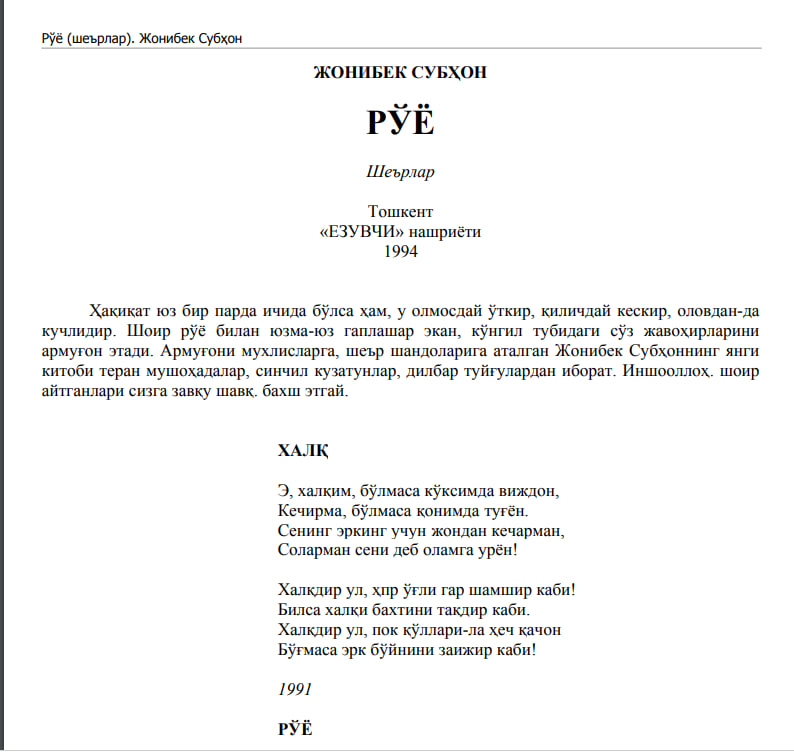 Рўё (шеърлар). Жонибек Субҳон

ЖОНИБЕК СУБҲОН

РЎЁ

Шеърлар

Тошкент
«ЕЗУВЧИ» нашриёти
1994

Ҳақиқат юз бир парда ичида бўлса ҳам, у олмосдай ўткир, қиличдай кескир, оловдан-да кучлидир. Шоир рўё билан юзма-юз гаплашар экан, кўнгил тубидаги сўз жавоҳирларини армуғон этади. Армуғони мухлисларга, шеър шандоларига аталган Жонибек Субҳоннинг янги китоби теран мушоҳадалар, синчил кузатунлар, дилбар туйғулардан иборат. Иншооллоҳ. шоир айтганлари сизга завқу шавқ. бахш этгай.

ХАЛҚ

Э, халқим, бўлмаса кўксимда виждон,
Кечирма, бўлмаса қонимда туғён.
Сенинг эркинг учун жондан кечарман,
Соларман сени деб оламга урён!

Халқдир ул, ҳпр ўғли гар шамшир каби!
Билса халқи бахтини тақдир каби.
Халқдир ул, пок қўллари-ла ҳеч қачон
Бўғмаса эрк бўйнини заижир каби!

1991

РЎЁ